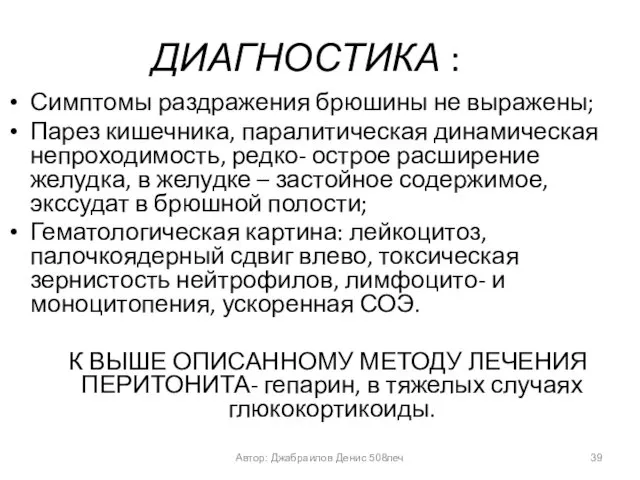 ДИАГНОСТИКА :

• Симптомы раздражения брюшины не выражены;
• Парез кишечника, паралитическая динамическая непроходимость, редко- острое расширение желудка, в желудке – застойное содержимое, экссудат в брюшной полости;
• Гематологическая картина: лейкоцитоз, палочкоядерный сдвиг влево, токсическая зернистость нейтрофилов, лимфоцито- и моноцитопения, ускоренная СОЭ.

К ВЫШЕ ОПИСАННОМУ МЕТОДУ ЛЕЧЕНИЯ ПЕРИТОНИТА- гепарин, в тяжелых случаях глюкокортикоиды.

Автор: Джабраилов Денис 508леч

39